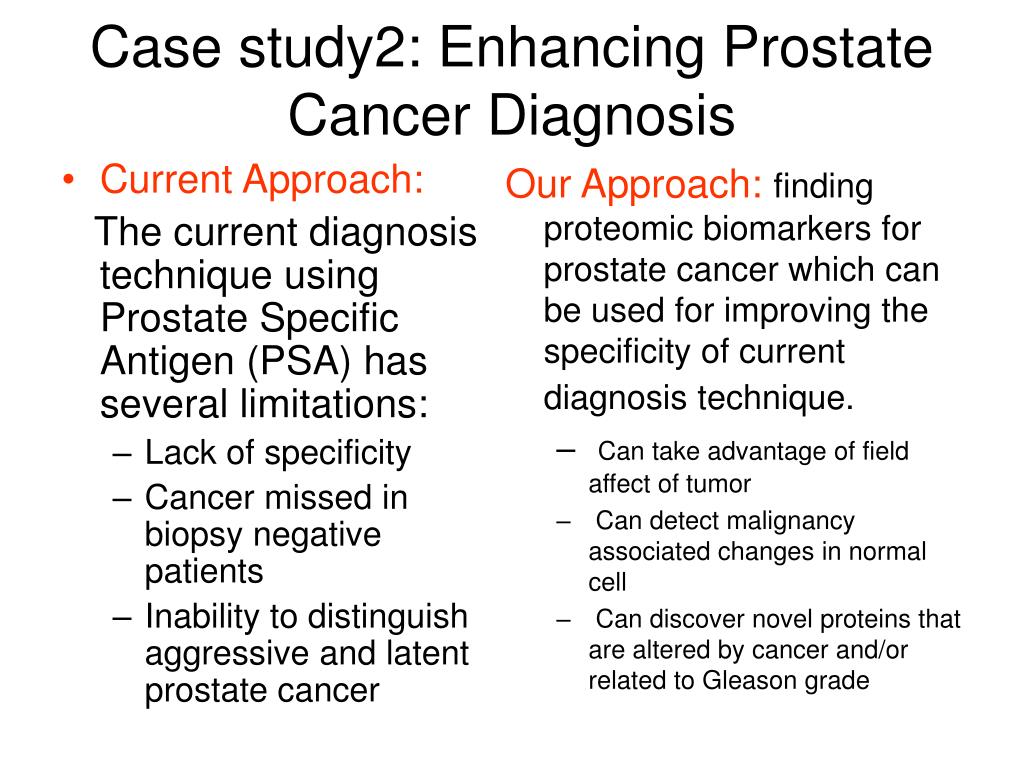 Case study2: Enhancing Prostate Cancer Diagnosis

• Current Approach:

The current diagnosis technique using Prostate Specific Antigen (PSA) has several limitations:

– Lack of specificity
– Cancer missed in biopsy negative patients
– Inability to distinguish aggressive and latent prostate cancer

Our Approach: finding proteomic biomarkers for prostate cancer which can be used for improving the specificity of current diagnosis technique.

– Can take advantage of field affect of tumor
– Can detect malignancy associated changes in normal cell
– Can discover novel proteins that are altered by cancer and/or related to Gleason grade